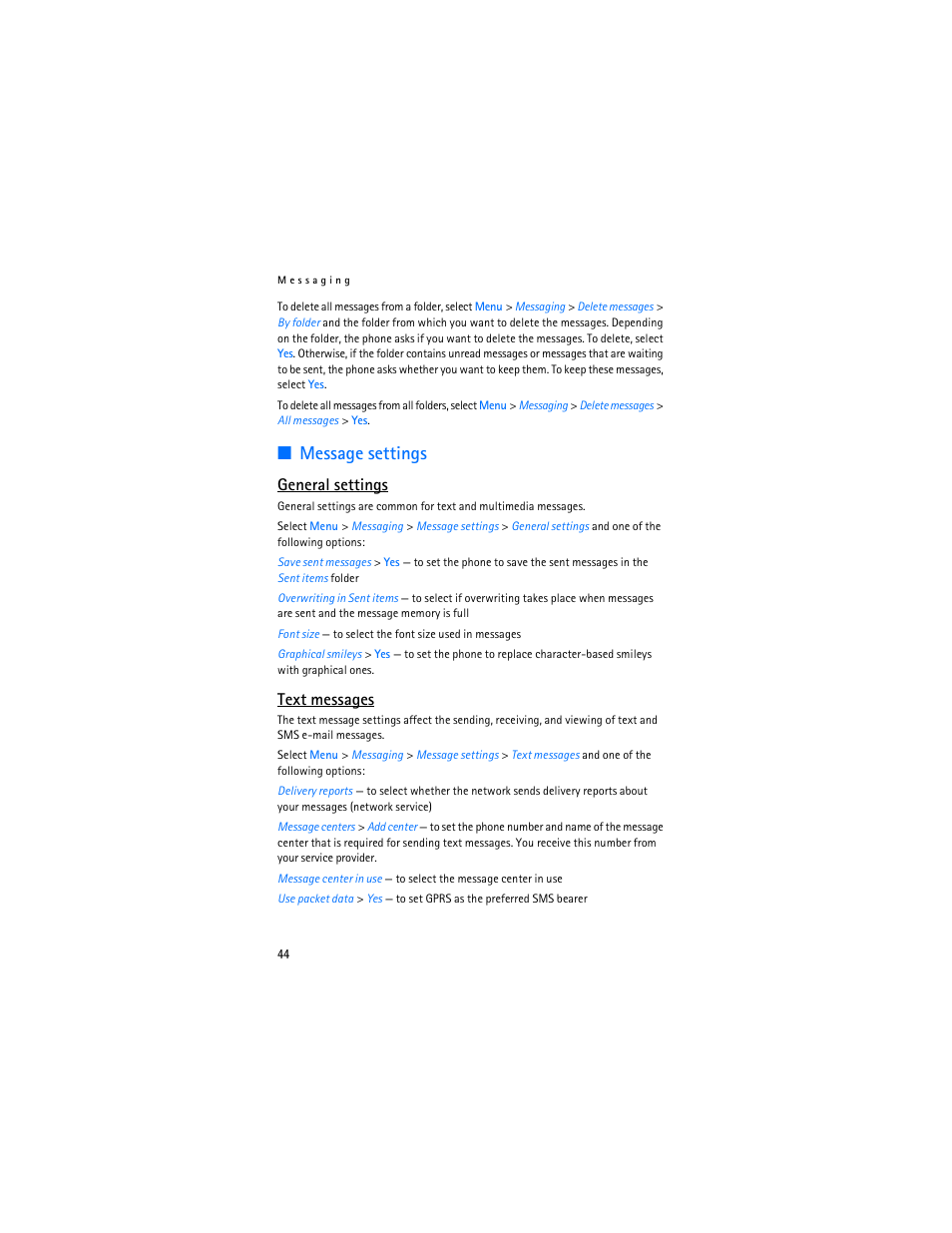 Messaging

To delete all messages from a folder, select Menu > Messaging > Delete messages > By folder and the folder from which you want to delete the messages. Depending on the folder, the phone asks if you want to delete the messages. To delete, select Yes. Otherwise, if the folder contains unread messages or messages that are waiting to be sent, the phone asks whether you want to keep them. To keep these messages, select Yes.

To delete all messages from all folders, select Menu > Messaging > Delete messages > All messages > Yes.

Message settings

General settings

General settings are common for text and multimedia messages.

Select Menu > Messaging > Message settings > General settings and one of the following options:

Save sent messages > Yes — to set the phone to save the sent messages in the Sent items folder

Overwriting in Sent items — to select if overwriting takes place when messages are sent and the message memory is full

Font size — to select the font size used in messages

Graphical smileys > Yes — to set the phone to replace character-based smileys with graphical ones.

Text messages

The text message settings affect the sending, receiving, and viewing of text and SMS e-mail messages.

Select Menu > Messaging > Message settings > Text messages and one of the following options:

Delivery reports — to select whether the network sends delivery reports about your messages (network service)

Message centers > Add center — to set the phone number and name of the message center that is required for sending text messages. You receive this number from your service provider.

Message center in use — to select the message center in use

Use packet data > Yes — to set GPRS as the preferred SMS bearer

44